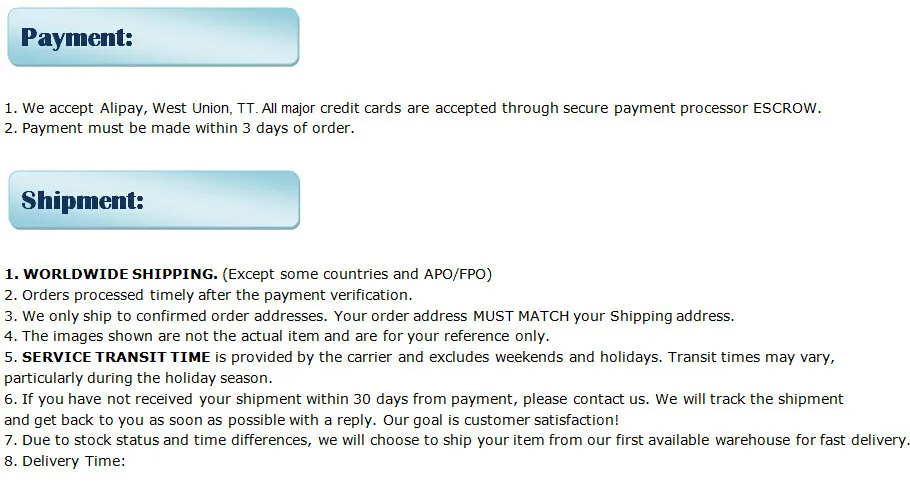 Payment:

1. We accept Alipay, West Union, TT. All major credit cards are accepted through secure payment processor ESCROW.
2. Payment must be made within 3 days of order.

Shipment:

1. WORLDWIDE SHIPPING. (Except some countries and APO/FPO)
2. Orders processed timely after the payment verification.
3. We only ship to confirmed order addresses. Your order address MUST MATCH your Shipping address.
4. The images shown are not the actual item and are for your reference only.
5. SERVICE TRANSIT TIME is provided by the carrier and excludes weekends and holidays. Transit times may vary, particularly during the holiday season.
6. If you have not received your shipment within 30 days from payment, please contact us. We will track the shipment and get back to you as soon as possible with a reply. Our goal is customer satisfaction!
7. Due to stock status and time differences, we will choose to ship your item from our first available warehouse for fast delivery.
8. Delivery Time: